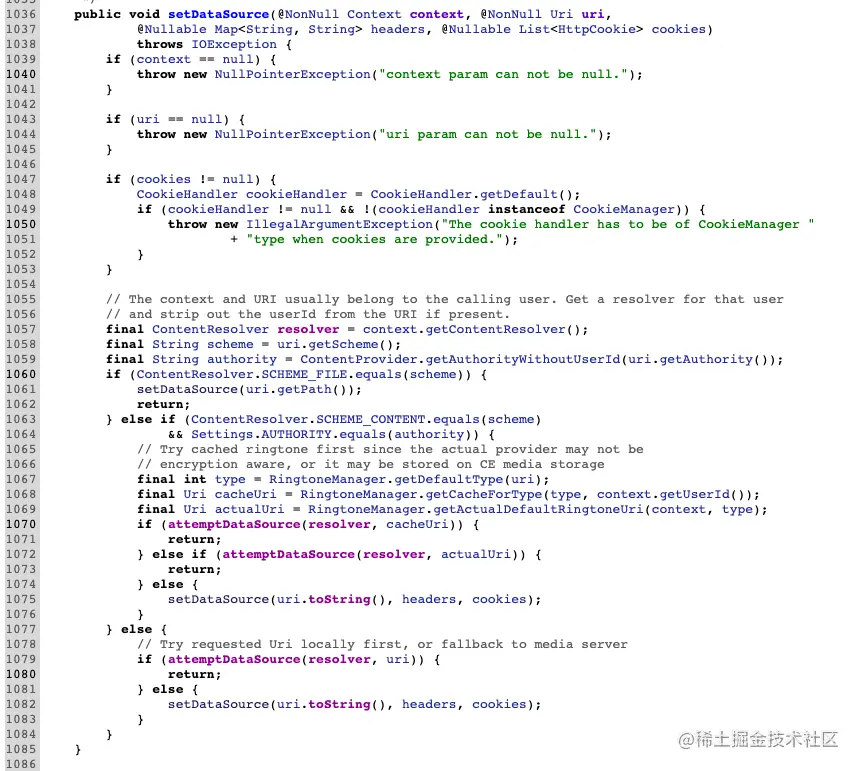 1035 */
1036 public void setDataSource(@NonNull Context context, @NonNull Uri uri,
1037 @Nullable Map<String, String> headers, @Nullable List<HttpCookie> cookies)
1038 throws IOException {
1039 if (context == null) {
1040 throw new NullPointerException("context param can not be null.");
1041 }
1042
1043 if (uri == null) {
1044 throw new NullPointerException("uri param can not be null.");
1045 }
1046
1047 if (cookies != null) {
1048 CookieHandler cookieHandler = CookieHandler.getDefault();
1049 if (cookieHandler != null && !(cookieHandler instanceof CookieManager)) {
1050 throw new IllegalArgumentException("The cookie handler has to be of CookieManager "
1051 + "type when cookies are provided.");
1052 }
1053 }
1054
1055 // The context and URI usually belong to the calling user. Get a resolver for that user
1056 // and strip out the userId from the URI if present.
1057 final ContentResolver resolver = context.getContentResolver();
1058 final String scheme = uri.getScheme();
1059 final String authority = ContentProvider.getAuthorityWithoutUserId(uri.getAuthority());
1060 if (ContentResolver.SCHEME_FILE.equals(scheme)) {
1061 setDataSource(uri.getPath());
1062 return;
1063 } else if (ContentResolver.SCHEME_CONTENT.equals(scheme)
1064 && Settings.AUTHORITY.equals(authority)) {
1065 // Try cached ringtone first since the actual provider may not be
1066 // encryption aware, or it may be stored on CE media storage
1067 final int type = RingtoneManager.getDefaultType(uri);
1068 final Uri cacheUri = RingtoneManager.getCacheForType(type, context.getUserId());
1069 final Uri actualUri = RingtoneManager.getActualDefaultRingtoneUri(context, type);
1070 if (attemptDataSource(resolver, cacheUri)) {
1071 return;
1072 } else if (attemptDataSource(resolver, actualUri)) {
1073 return;
1074 } else {
1075 setDataSource(uri.toString(), headers, cookies);
1076 }
1077 } else {
1078 // Try requested Uri locally first, or fallback to media server
1079 if (attemptDataSource(resolver, uri)) {
1080 return;
1081 } else {
1082 setDataSource(uri.toString(), headers, cookies);
1083 }
1084 }
1085 }
1086

@稀土掘金技术社区